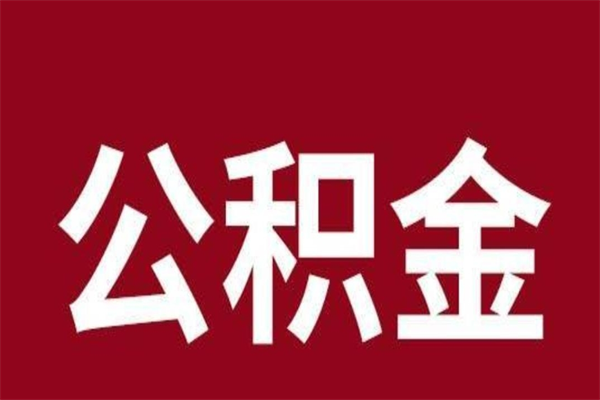 公积金